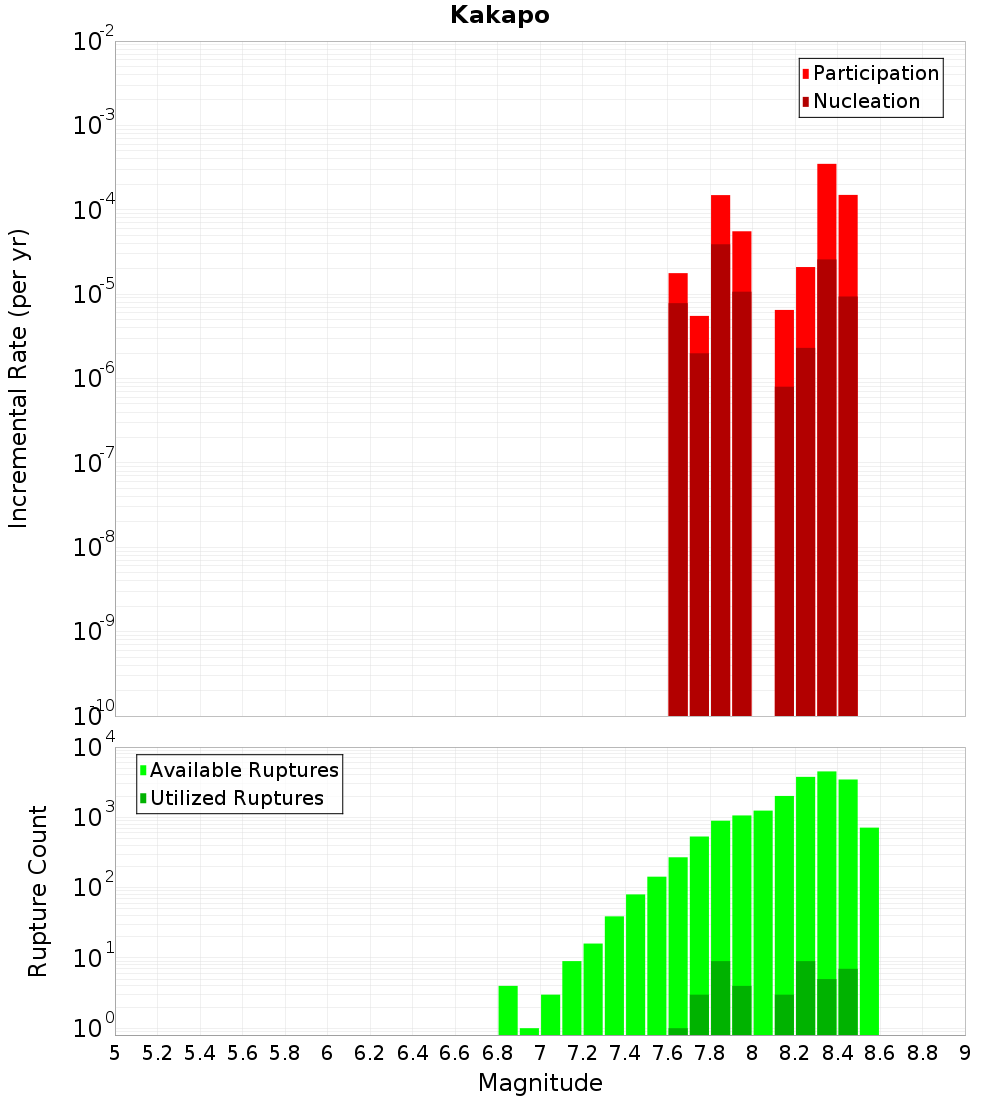 Kakapo

Participation
Nucleation

Incremental Rate (per yr)

$10^{-2}$
$10^{-3}$
$10^{-4}$
$10^{-5}$
$10^{-6}$
$10^{-7}$
$10^{-8}$
$10^{-9}$
$10^{-10}$

Available Ruptures
Utilized Ruptures

Rupture Count

$10^{4}$
$10^{3}$
$10^{2}$
$10^{1}$
$10^{0}$

5 5.2 5.4 5.6 5.8 6 6.2 6.4 6.6 6.8 7 7.2 7.4 7.6 7.8 8 8.2 8.4 8.6 8.8 9

Magnitude